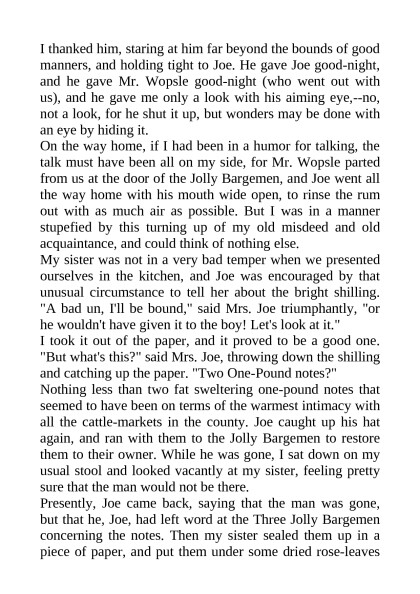 I thanked him, staring at him far beyond the bounds of good manners, and holding tight to Joe. He gave Joe good-night, and he gave Mr. Wopsle good-night (who went out with us), and he gave me only a look with his aiming eye,--no, not a look, for he shut it up, but wonders may be done with an eye by hiding it.
On the way home, if I had been in a humor for talking, the talk must have been all on my side, for Mr. Wopsle parted from us at the door of the Jolly Bargemen, and Joe went all the way home with his mouth wide open, to rinse the rum out with as much air as possible. But I was in a manner stupefied by this turning up of my old misdeed and old acquaintance, and could think of nothing else.
My sister was not in a very bad temper when we presented ourselves in the kitchen, and Joe was encouraged by that unusual circumstance to tell her about the bright shilling. "A bad un, I'll be bound," said Mrs. Joe triumphantly, "or he wouldn't have given it to the boy! Let's look at it."
I took it out of the paper, and it proved to be a good one. "But what's this?" said Mrs. Joe, throwing down the shilling and catching up the paper. "Two One-Pound notes?"
Nothing less than two fat sweltering one-pound notes that seemed to have been on terms of the warmest intimacy with all the cattle-markets in the county. Joe caught up his hat again, and ran with them to the Jolly Bargemen to restore them to their owner. While he was gone, I sat down on my usual stool and looked vacantly at my sister, feeling pretty sure that the man would not be there.
Presently, Joe came back, saying that the man was gone, but that he, Joe, had left word at the Three Jolly Bargemen concerning the notes. Then my sister sealed them up in a piece of paper, and put them under some dried rose-leaves